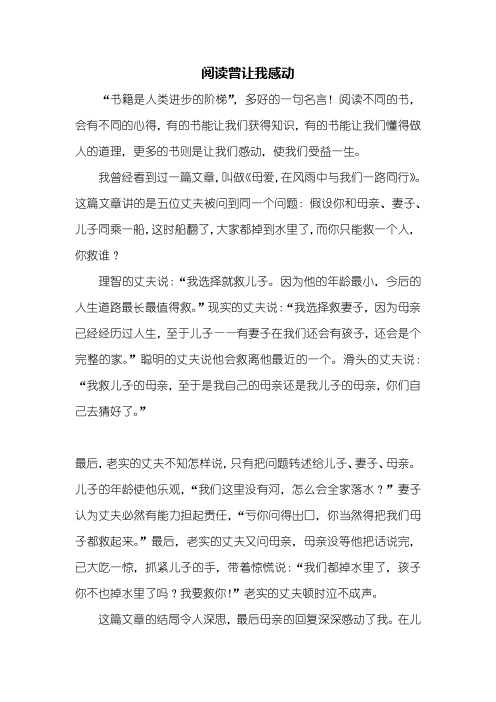 阅读曾让我感动

“书籍是人类进步的阶梯”，多好的一句名言！阅读不同的书，会有不同的心得，有的书能让我们获得知识，有的书能让我们懂得做人的道理，更多的书则是让我们感动，使我们受益一生。

我曾经看到过一篇文章，叫做《母爱，在风雨中与我们一路同行》。这篇文章讲的是五位丈夫被问到同一个问题：假设你和母亲、妻子、儿子同乘一船，这时船翻了，大家都掉到水里了，而你只能救一个人，你救谁？

理智的丈夫说：“我选择就救儿子。因为他的年龄最小，今后的人生道路最长最值得救。”现实的丈夫说：“我选择救妻子，因为母亲已经经历过人生，至于儿子——有妻子在我们还会有孩子，还会是个完整的家。”聪明的丈夫说他会救离他最近的一个。滑头的丈夫说：“我救儿子的母亲，至于是我自己的母亲还是我儿子的母亲，你们自己去猜好了。”

最后，老实的丈夫不知怎样说，只有把问题转述给儿子、妻子、母亲。儿子的年龄使他乐观，“我们这里没有河，怎么会全家落水？”妻子认为丈夫必然有能力担起责任，“亏你问得出口，你当然得把我们母子都救起来。”最后，老实的丈夫又问母亲，母亲没等他把话说完，已大吃一惊，抓紧儿子的手，带着惊慌说：“我们都掉水里了，孩子你不也掉水里了吗？我要救你！”老实的丈夫顿时泣不成声。

这篇文章的结局令人深思，最后母亲的回复深深感动了我。在儿